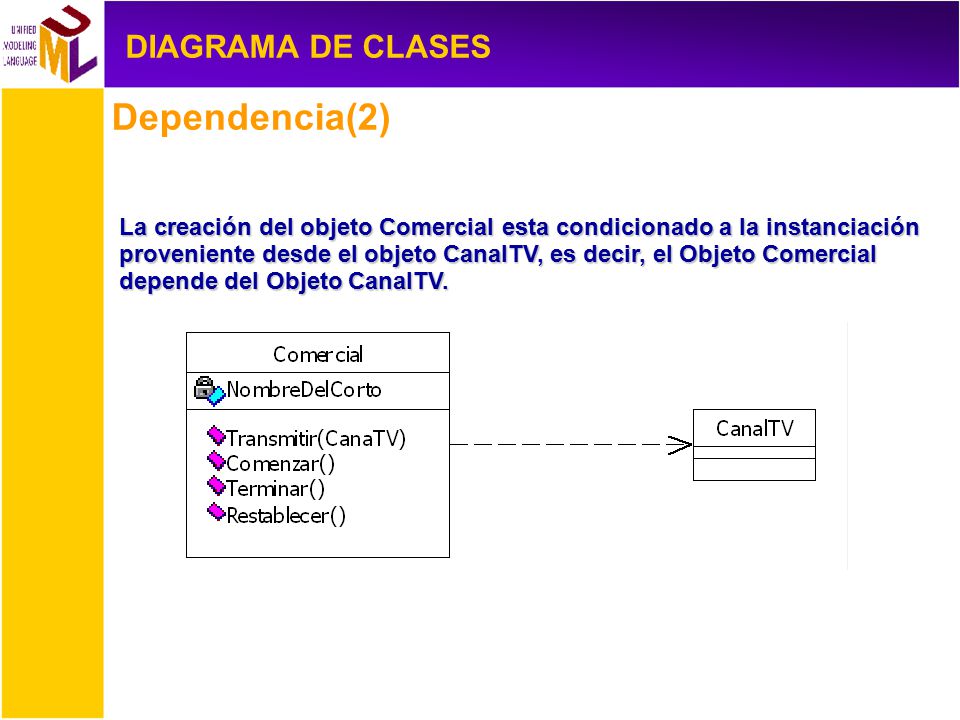 UNIFIED MODELING LANGUAGE

UML

DIAGRAMA DE CLASES

Dependencia(2)

La creación del objeto Comercial esta condicionado a la instanciación proveniente desde el objeto CanalTV, es decir, el Objeto Comercial depende del Objeto CanalTV.

Comercial

NombreDelCorto

Transmitir(CanaTV)
Comenzar()
Terminar()
Restablecer()

CanalTV